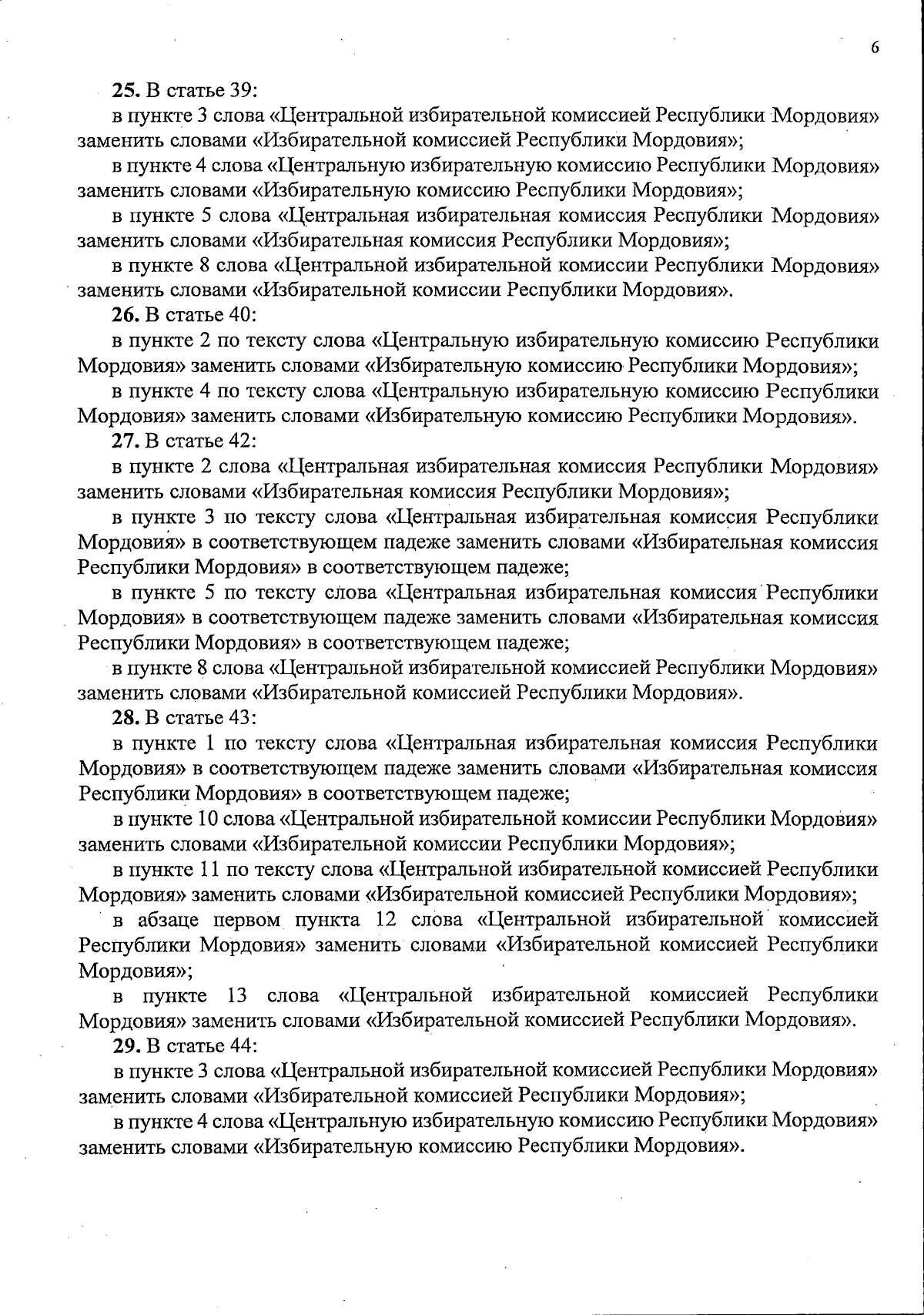 6

25. В статье 39:

в пункте 3 слова «Центральной избирательной комиссией Республики Мордовия» заменить словами «Избирательной комиссией Республики Мордовия»;

в пункте 4 слова «Центральную избирательную комиссию Республики Мордовия» заменить словами «Избирательную комиссию Республики Мордовия»;

в пункте 5 слова «Центральная избирательная комиссия Республики Мордовия» заменить словами «Избирательная комиссия Республики Мордовия»;

в пункте 8 слова «Центральной избирательной комиссии Республики Мордовия» заменить словами «Избирательной комиссии Республики Мордовия».

26. В статье 40:

в пункте 2 по тексту слова «Центральную избирательную комиссию Республики Мордовия» заменить словами «Избирательную комиссию Республики Мордовия»;

в пункте 4 по тексту слова «Центральную избирательную комиссию Республики Мордовия» заменить словами «Избирательную комиссию Республики Мордовия».

27. В статье 42:

в пункте 2 слова «Центральная избирательная комиссия Республики Мордовия» заменить словами «Избирательная комиссия Республики Мордовия»;

в пункте 3 по тексту слова «Центральная избирательная комиссия Республики Мордовия» в соответствующем падеже заменить словами «Избирательная комиссия Республики Мордовия» в соответствующем падеже;

в пункте 5 по тексту слова «Центральная избирательная комиссия Республики Мордовия» в соответствующем падеже заменить словами «Избирательная комиссия Республики Мордовия» в соответствующем падеже;

в пункте 8 слова «Центральной избирательной комиссией Республики Мордовия» заменить словами «Избирательной комиссией Республики Мордовия».

28. В статье 43:

в пункте 1 по тексту слова «Центральная избирательная комиссия Республики Мордовия» в соответствующем падеже заменить словами «Избирательная комиссия Республики Мордовия» в соответствующем падеже;

в пункте 10 слова «Центральной избирательной комиссии Республики Мордовия» заменить словами «Избирательной комиссии Республики Мордовия»;

в пункте 11 по тексту слова «Центральной избирательной комиссией Республики Мордовия» заменить словами «Избирательной комиссией Республики Мордовия»;

в абзаце первом пункта 12 слова «Центральной избирательной комиссией Республики Мордовия» заменить словами «Избирательной комиссией Республики Мордовия»;

в пункте 13 слова «Центральной избирательной комиссией Республики Мордовия» заменить словами «Избирательной комиссией Республики Мордовия».

29. В статье 44:

в пункте 3 слова «Центральной избирательной комиссией Республики Мордовия» заменить словами «Избирательной комиссией Республики Мордовия»;

в пункте 4 слова «Центральную избирательную комиссию Республики Мордовия» заменить словами «Избирательную комиссию Республики Мордовия».